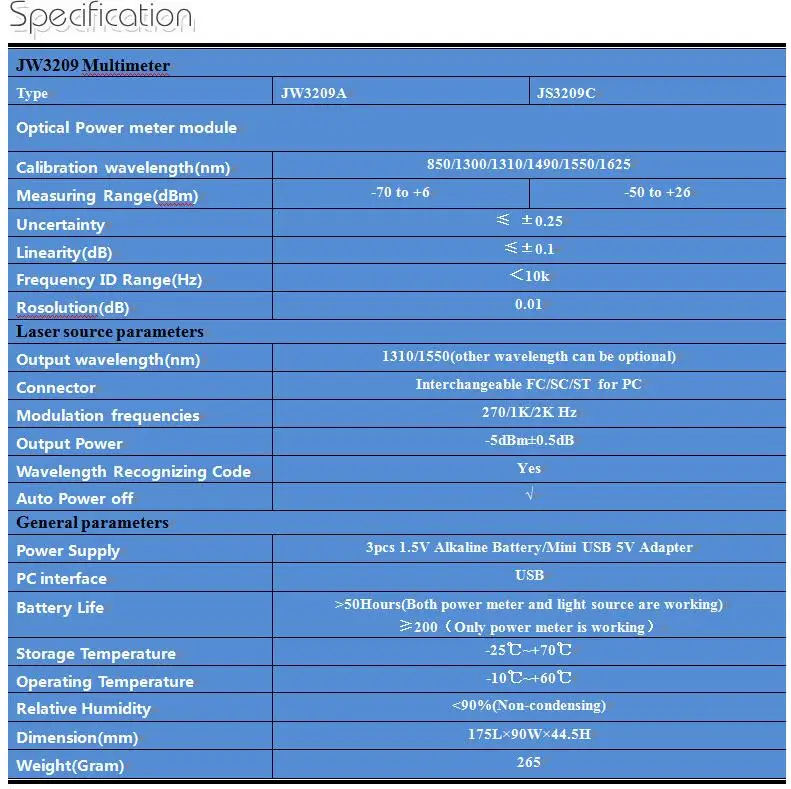 Specification

| JW3209 Multimeter | | |
|---|---|---|
| Type | JW3209A | JS3209C |
| Optical Power meter module | | |
| Calibration wavelength(nm) | 850/1300/1310/1490/1550/1625 | |
| Measuring Range(dBm) | -70 to +6 | -50 to +26 |
| Uncertainty | ≤ ±0.25 | |
| Linearity(dB) | ≤±0.1 | |
| Frequency ID Range(Hz) | <10k | |
| Rosolution(dB) | 0.01 | |
| Laser source parameters | | |
| Output wavelength(nm) | 1310/1550(other wavelength can be optional) | |
| Connector | Interchangeable FC/SC/ST for PC | |
| Modulation frequencies | 270/1K/2K Hz | |
| Output Power | -5dBm±0.5dB | |
| Wavelength Recognizing Code | Yes | |
| Auto Power off | √ | |
| General parameters | | |
| Power Supply | 3pcs 1.5V Alkaline Battery/Mini USB 5V Adapter | |
| PC interface | USB | |
| Battery Life | >50Hours(Both power meter and light source are working) ≥200(Only power meter is working) | |
| Storage Temperature | -25℃~+70℃ | |
| Operating Temperature | -10℃~+60℃ | |
| Relative Humidity | <90%(Non-condensing) | |
| Dimension(mm) | 175L×90W×44.5H | |
| Weight(Gram) | 265 | |